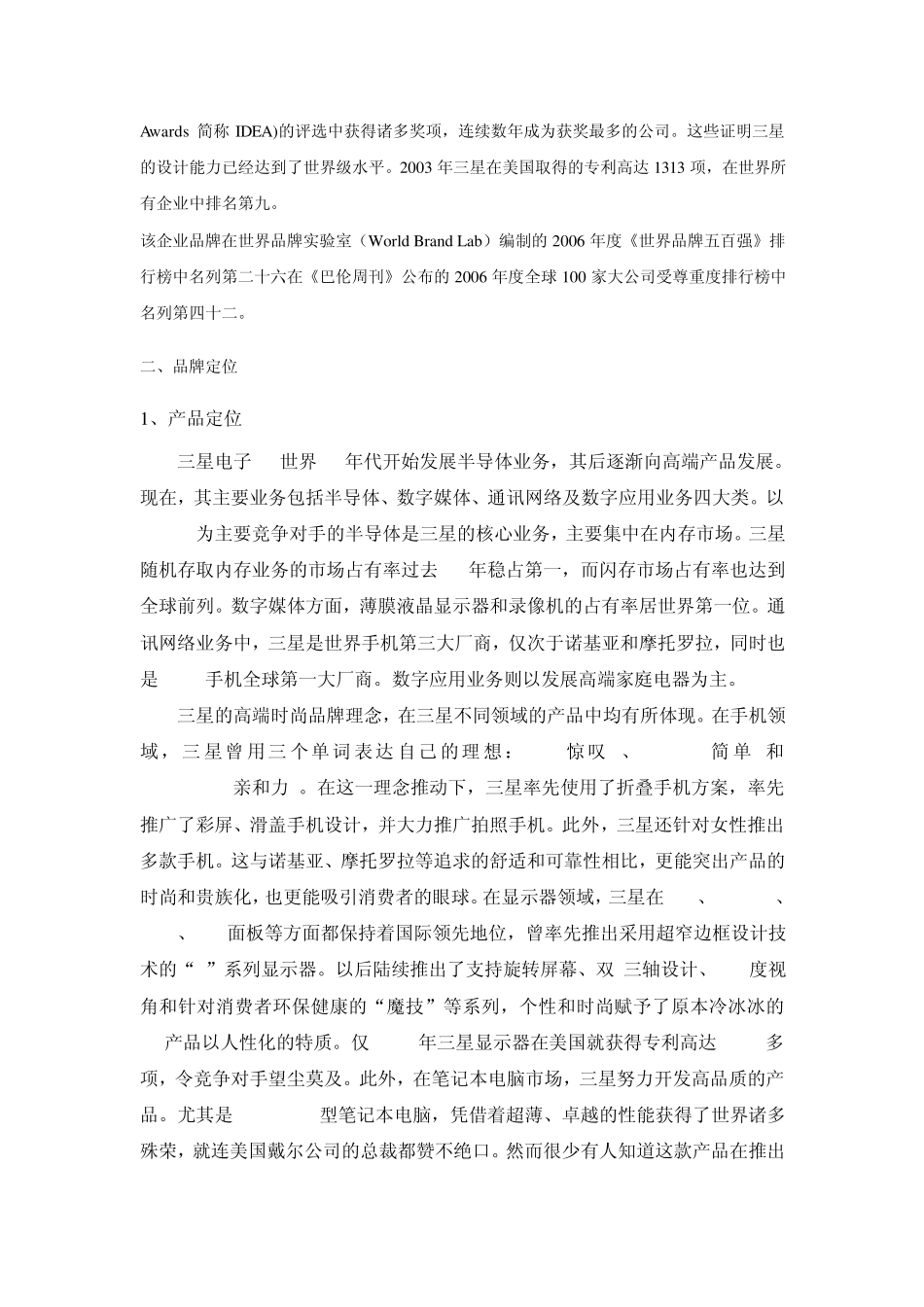 Awards 简称 IDEA)的评选中获得诸多奖项，连续数年成为获奖最多的公司。这些证明三星的设计能力已经达到了世界级水平。2003 年三星在美国取得的专利高达 1313 项，在世界所有企业中排名第九。

该企业品牌在世界品牌实验室（World Brand Lab）编制的 2006 年度《世界品牌五百强》排行榜中名列第二十六在《巴伦周刊》公布的 2006 年度全球 100 家大公司受尊重度排行榜中名列第四十二。

二、品牌定位

1、产品定位

三星电子 世界 年代开始发展半导体业务，其后逐渐向高端产品发展。现在，其主要业务包括半导体、数字媒体、通讯网络及数字应用业务四大类。以 为主要竞争对手的半导体是三星的核心业务，主要集中在内存市场。三星随机存取内存业务的市场占有率过去 年稳占第一，而闪存市场占有率也达到全球前列。数字媒体方面，薄膜液晶显示器和录像机的占有率居世界第一位。通讯网络业务中，三星是世界手机第三大厂商，仅次于诺基亚和摩托罗拉，同时也是 手机全球第一大厂商。数字应用业务则以发展高端家庭电器为主。

三星的高端时尚品牌理念，在三星不同领域的产品中均有所体现。在手机领域，三星曾用三个单词表达自己的理想： 惊叹 、 简单 和 亲和力 。在这一理念推动下，三星率先使用了折叠手机方案，率先推广了彩屏、滑盖手机设计，并大力推广拍照手机。此外，三星还针对女性推出多款手机。这与诺基亚、摩托罗拉等追求的舒适和可靠性相比，更能突出产品的时尚和贵族化，也更能吸引消费者的眼球。在显示器领域，三星在 、 、 、 面板等方面都保持着国际领先地位，曾率先推出采用超窄边框设计技术的“ ”系列显示器。以后陆续推出了支持旋转屏幕、双 三轴设计、 度视角和针对消费者环保健康的“魔技”等系列，个性和时尚赋予了原本冷冰冰的 产品以人性化的特质。仅 年三星显示器在美国就获得专利高达 多项，令竞争对手望尘莫及。此外，在笔记本电脑市场，三星努力开发高品质的产品。尤其是 型笔记本电脑，凭借着超薄、卓越的性能获得了世界诸多殊荣，就连美国戴尔公司的总裁都赞不绝口。然而很少有人知道这款产品在推出